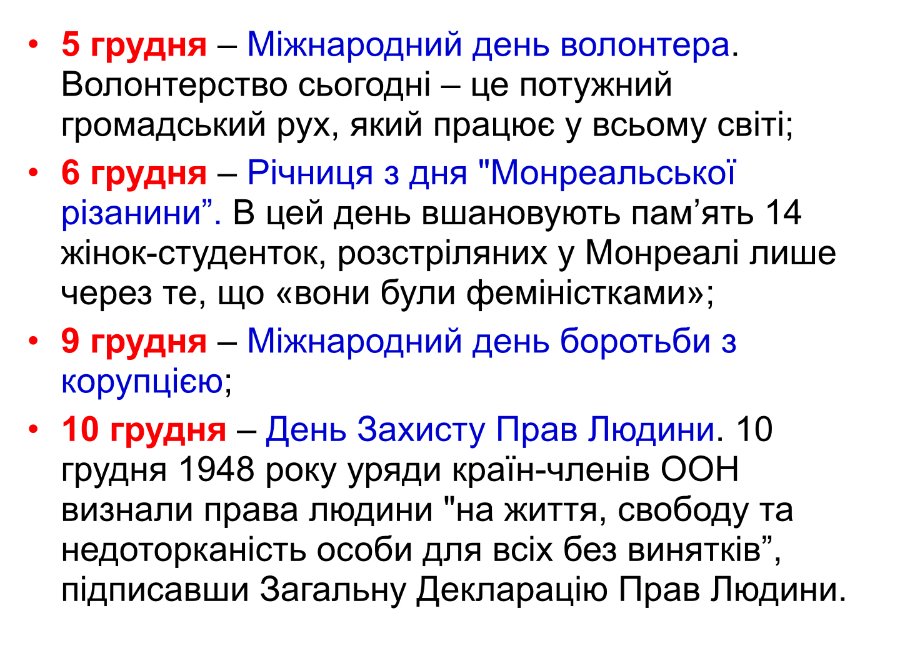 • 5 грудня – Міжнародний день волонтера. Волонтерство сьогодні – це потужний громадський рух, який працює у всьому світі;

• 6 грудня – Річниця з дня "Монреальської різанини". В цей день вшановують пам'ять 14 жінок-студенток, розстріляних у Монреалі лише через те, що «вони були феміністками»;

• 9 грудня – Міжнародний день боротьби з корупцією;

• 10 грудня – День Захисту Прав Людини. 10 грудня 1948 року уряди країн-членів ООН визнали права людини "на життя, свободу та недоторканість особи для всіх без винятків", підписавши Загальну Декларацію Прав Людини.